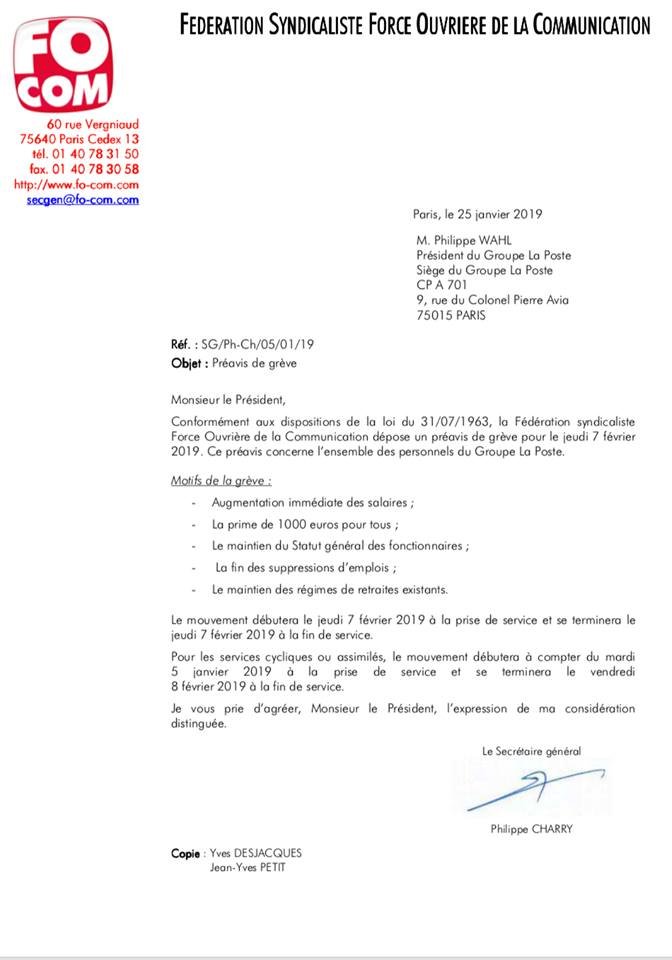 FO
COM

FEDERATION SYNDICALISTE FORCE OUVRIERE DE LA COMMUNICATION

60 rue Vergniaud
75640 Paris Cedex 13
tél. 01 40 78 31 50
fax. 01 40 78 30 58
http://www.fo-com.com
secgen@fo-com.com

Paris, le 25 janvier 2019

M. Philippe WAHL
Président du Groupe La Poste
Siège du Groupe La Poste
CP A 701
9, rue du Colonel Pierre Avia
75015 PARIS

Réf. : SG/Ph-Ch/05/01/19
Objet : Préavis de grève

Monsieur le Président,

Conformément aux dispositions de la loi du 31/07/1963, la Fédération syndicaliste Force Ouvrière de la Communication dépose un préavis de grève pour le jeudi 7 février 2019. Ce préavis concerne l'ensemble des personnels du Groupe La Poste.

Motifs de la grève :

- Augmentation immédiate des salaires ;
- La prime de 1000 euros pour tous ;
- Le maintien du Statut général des fonctionnaires ;
- La fin des suppressions d'emplois ;
- Le maintien des régimes de retraites existants.

Le mouvement débutera le jeudi 7 février 2019 à la prise de service et se terminera le jeudi 7 février 2019 à la fin de service.

Pour les services cycliques ou assimilés, le mouvement débutera à compter du mardi 5 janvier 2019 à la prise de service et se terminera le vendredi 8 février 2019 à la fin de service.

Je vous prie d'agréer, Monsieur le Président, l'expression de ma considération distinguée.

Le Secrétaire général

Philippe CHARRY

Copie : Yves DESJACQUES
Jean-Yves PETIT